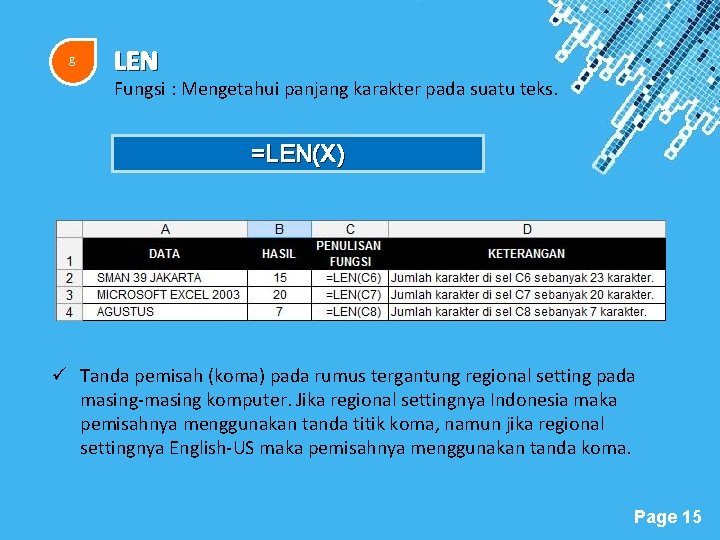 g

LEN

Fungsi : Mengetahui panjang karakter pada suatu teks.

=LEN(X)

|   | A | B | C | D |
|---|---|---|---|---|
| 1 | DATA | HASIL | PENULISAN FUNGSI | KETERANGAN |
| 2 | SMAN 39 JAKARTA | 15 | =LEN(C6) | Jumlah karakter di sel C6 sebanyak 23 karakter. |
| 3 | MICROSOFT EXCEL 2003 | 20 | =LEN(C7) | Jumlah karakter di sel C7 sebanyak 20 karakter. |
| 4 | AGUSTUS | 7 | =LEN(C8) | Jumlah karakter di sel C8 sebanyak 7 karakter. |

✓ Tanda pemisah (koma) pada rumus tergantung regional setting pada masing-masing komputer. Jika regional settingnya Indonesia maka pemisahnya menggunakan tanda titik koma, namun jika regional settingnya English-US maka pemisahnya menggunakan tanda koma.

Page 15